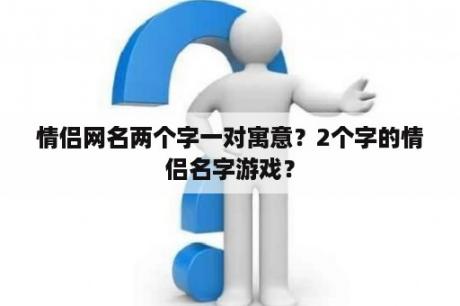 情侣网名两个字一对寓意？2个字的情侣名字游戏？